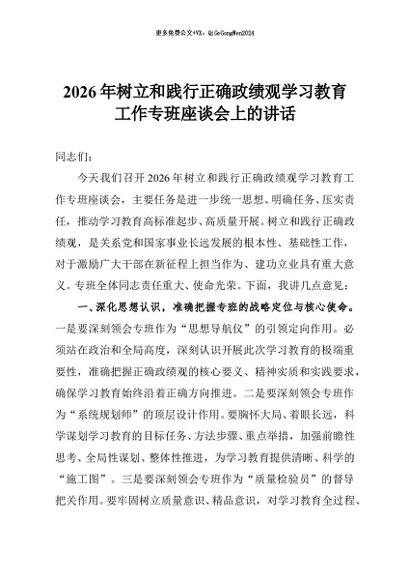 更多免费公文+VX：QiGeGongWen2024

2026年树立和践行正确政绩观学习教育工作专班座谈会上的讲话

同志们：

今天我们召开2026年树立和践行正确政绩观学习教育工作专班座谈会，主要任务是进一步统一思想、明确任务、压实责任，推动学习教育高标准起步、高质量开展。树立和践行正确政绩观，是关系党和国家事业长远发展的根本性、基础性工作，对于激励广大干部在新征程上担当作为、建功立业具有重大意义。专班全体同志责任重大、使命光荣。下面，我讲几点意见：

一、深化思想认识，准确把握专班的战略定位与核心使命。一是要深刻领会专班作为“思想导航仪”的引领定向作用。必须站在政治和全局高度，深刻认识开展此次学习教育的极端重要性，准确把握正确政绩观的核心要义、精神实质和实践要求，确保学习教育始终沿着正确方向推进。二是要深刻领会专班作为“系统规划师”的顶层设计作用。要胸怀大局、着眼长远，科学谋划学习教育的目标任务、方法步骤、重点举措，加强前瞻性思考、全局性谋划、整体性推进，为学习教育提供清晰、科学的“施工图”。三是要深刻领会专班作为“质量检验员”的督导把关作用。要牢固树立质量意识、精品意识，对学习教育全过程、